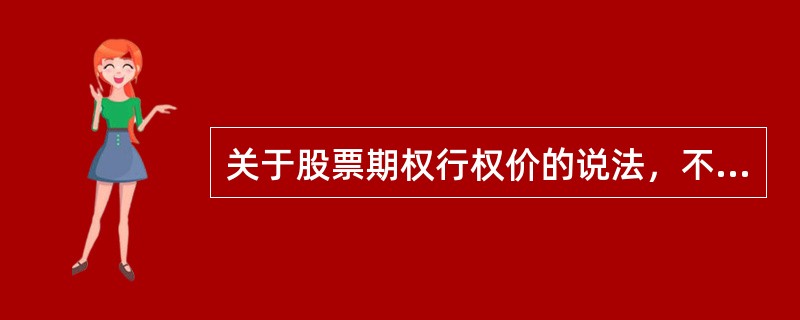 关于股票期权行权价的说法，不...